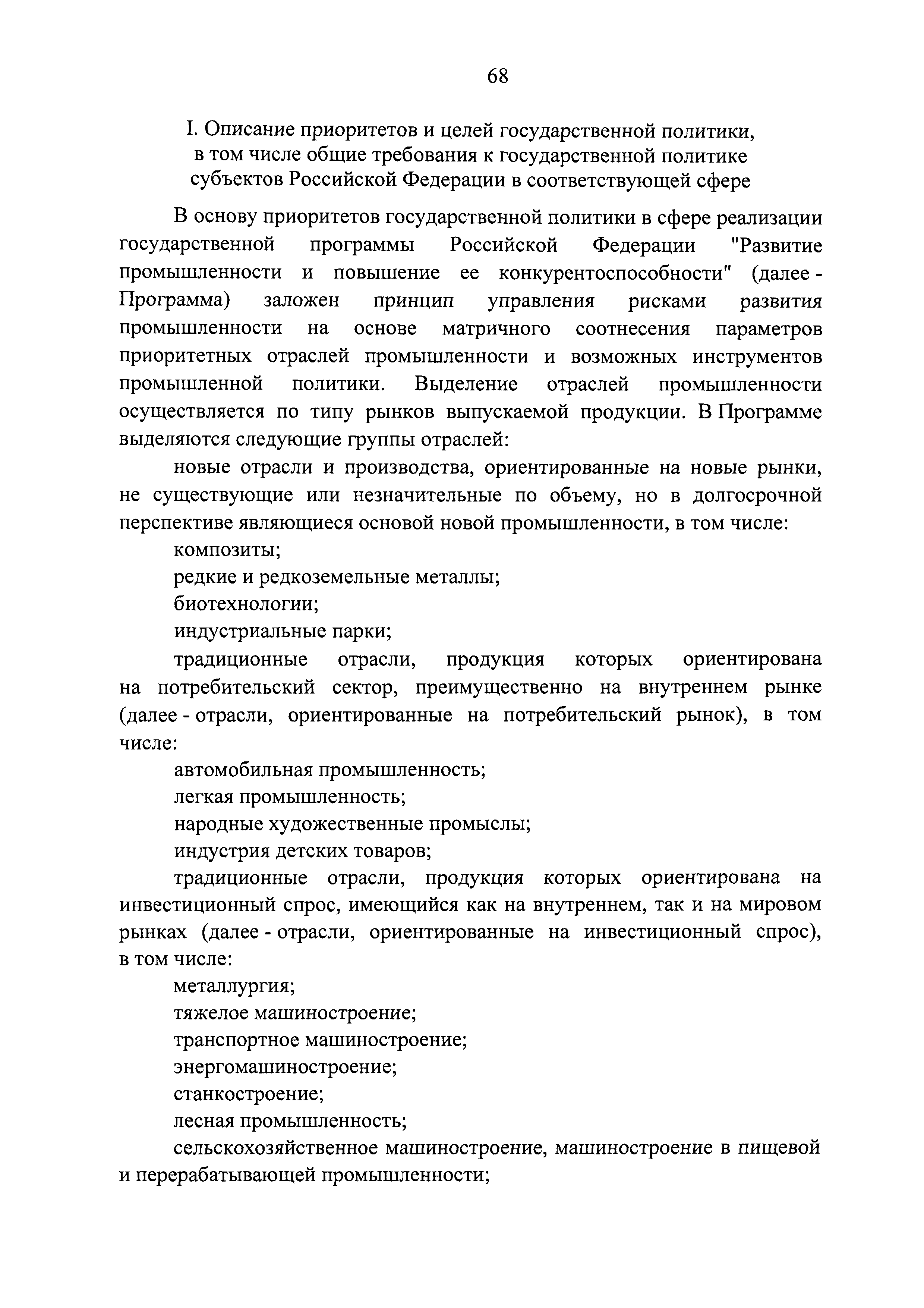 68

I. Описание приоритетов и целей государственной политики, в том числе общие требования к государственной политике субъектов Российской Федерации в соответствующей сфере

В основу приоритетов государственной политики в сфере реализации государственной программы Российской Федерации "Развитие промышленности и повышение ее конкурентоспособности" (далее - Программа) заложен принцип управления рисками развития промышленности на основе матричного соотнесения параметров приоритетных отраслей промышленности и возможных инструментов промышленной политики. Выделение отраслей промышленности осуществляется по типу рынков выпускаемой продукции. В Программе выделяются следующие группы отраслей:

новые отрасли и производства, ориентированные на новые рынки, не существующие или незначительные по объему, но в долгосрочной перспективе являющиеся основой новой промышленности, в том числе:

композиты;

редкие и редкоземельные металлы;

биотехнологии;

индустриальные парки;

традиционные отрасли, продукция которых ориентирована на потребительский сектор, преимущественно на внутреннем рынке (далее - отрасли, ориентированные на потребительский рынок), в том числе:

автомобильная промышленность;

легкая промышленность;

народные художественные промыслы;

индустрия детских товаров;

традиционные отрасли, продукция которых ориентирована на инвестиционный спрос, имеющийся как на внутреннем, так и на мировом рынках (далее - отрасли, ориентированные на инвестиционный спрос), в том числе:

металлургия;

тяжелое машиностроение;

транспортное машиностроение;

энергомашиностроение;

станкостроение;

лесная промышленность;

сельскохозяйственное машиностроение, машиностроение в пищевой и перерабатывающей промышленности;